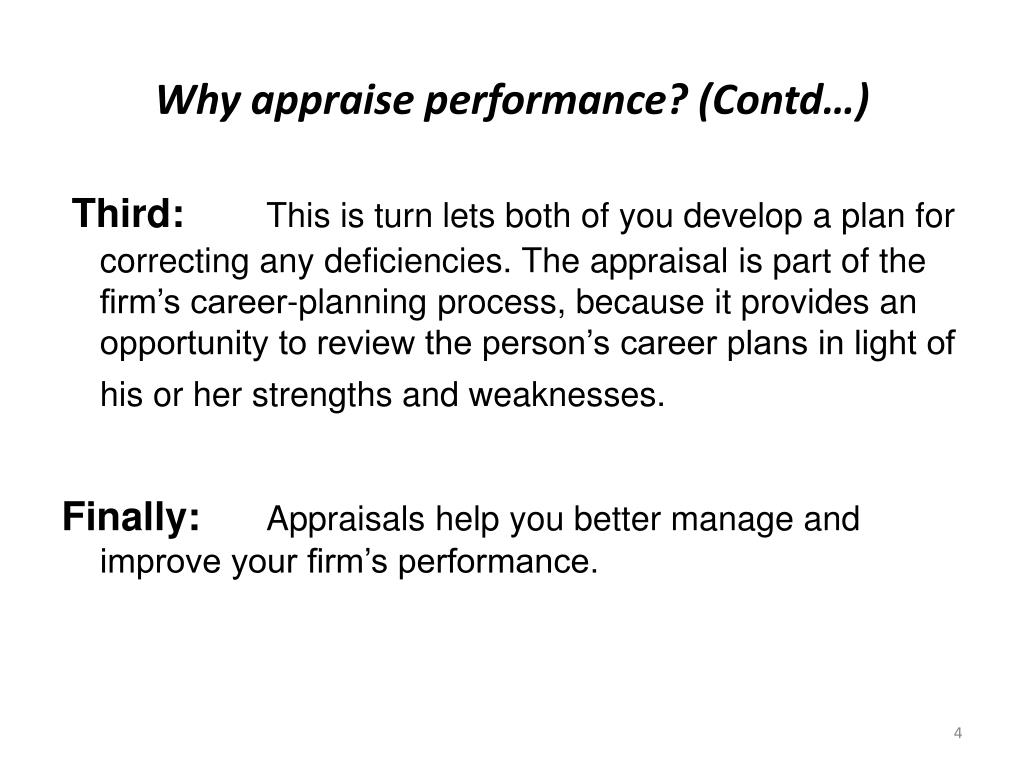 Why appraise performance? (Contd…)

Third: This is turn lets both of you develop a plan for correcting any deficiencies. The appraisal is part of the firm’s career-planning process, because it provides an opportunity to review the person’s career plans in light of his or her strengths and weaknesses.

Finally: Appraisals help you better manage and improve your firm’s performance.

4